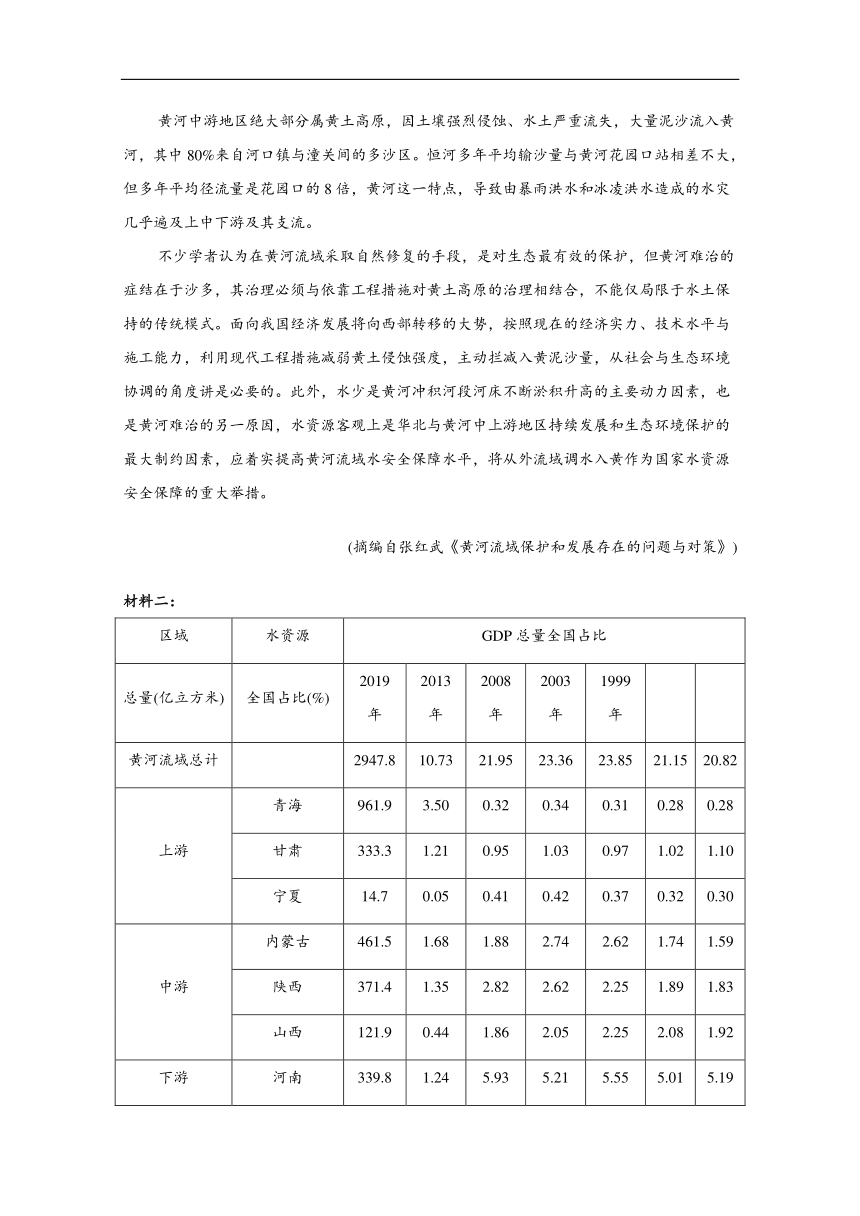 黄河中游地区绝大部分属黄土高原，因土壤强烈侵蚀、水土严重流失，大量泥沙流入黄河，其中80%来自河口镇与潼关间的多沙区。恒河多年平均输沙量与黄河花园口站相差不大，但多年平均径流量是花园口的8倍，黄河这一特点，导致由暴雨洪水和冰凌洪水造成的水灾几乎遍及上中下游及其支流。

不少学者认为在黄河流域采取自然修复的手段，是对生态最有效的保护，但黄河难治的症结在于沙多，其治理必须与依靠工程措施对黄土高原的治理相结合，不能仅局限于水土保持的传统模式。面向我国经济发展将向西部转移的大势，按照现在的经济实力、技术水平与施工能力，利用现代工程措施减弱黄土侵蚀强度，主动拦减入黄泥沙量，从社会与生态环境协调的角度讲是必要的。此外，水少是黄河冲积河段河床不断淤积升高的主要动力因素，也是黄河难治的另一原因，水资源客观上是华北与黄河中上游地区持续发展和生态环境保护的最大制约因素，应着实提高黄河流域水安全保障水平，将从外流域调水入黄作为国家水资源安全保障的重大举措。

(摘编自张红武《黄河流域保护和发展存在的问题与对策》)

材料二：

| 区域 | 水资源 | GDP 总量全国占比 | | | | | | |
|---|---|---|---|---|---|---|---|---|
| 总量(亿立方米) | 全国占比(%) | 2019年 | 2013年 | 2008年 | 2003年 | 1999年 | | |
| 黄河流域总计 | | 2947.8 | 10.73 | 21.95 | 23.36 | 23.85 | 21.15 | 20.82 |
| 上游 | 青海 | 961.9 | 3.50 | 0.32 | 0.34 | 0.31 | 0.28 | 0.28 |
| | 甘肃 | 333.3 | 1.21 | 0.95 | 1.03 | 0.97 | 1.02 | 1.10 |
| | 宁夏 | 14.7 | 0.05 | 0.41 | 0.42 | 0.37 | 0.32 | 0.30 |
| 中游 | 内蒙古 | 461.5 | 1.68 | 1.88 | 2.74 | 2.62 | 1.74 | 1.59 |
| | 陕西 | 371.4 | 1.35 | 2.82 | 2.62 | 2.25 | 1.89 | 1.83 |
| | 山西 | 121.9 | 0.44 | 1.86 | 2.05 | 2.25 | 2.08 | 1.92 |
| 下游 | 河南 | 339.8 | 1.24 | 5.93 | 5.21 | 5.55 | 5.01 | 5.19 |